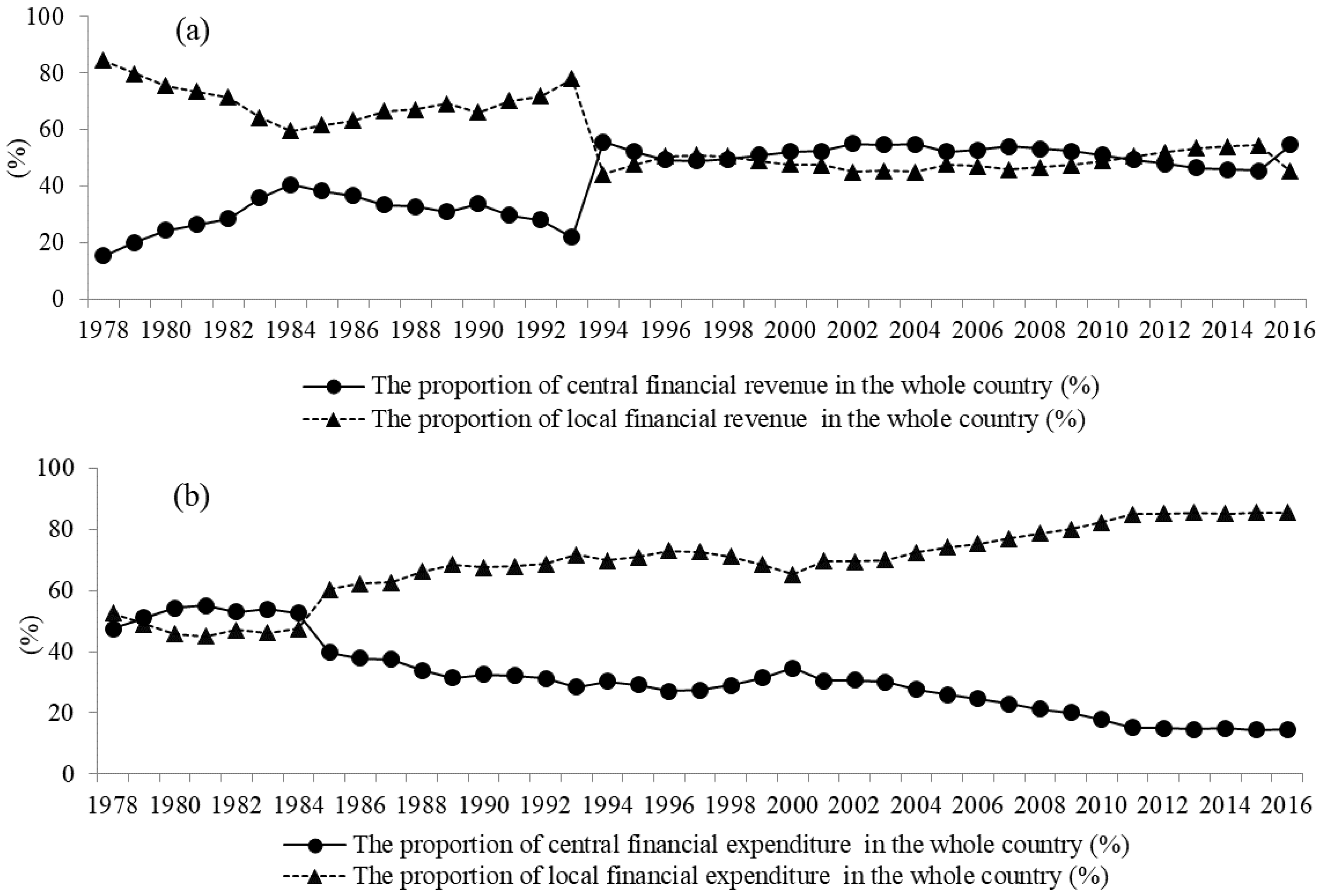 (a)

100
80
60
40
20
0

(%)

1978 1980 1982 1984 1986 1988 1990 1992 1994 1996 1998 2000 2002 2004 2006 2008 2010 2012 2014 2016

The proportion of central financial revenue in the whole country (%)
The proportion of local financial revenue in the whole country (%)

(b)

100
80
60
40
20
0

(%)

1978 1980 1982 1984 1986 1988 1990 1992 1994 1996 1998 2000 2002 2004 2006 2008 2010 2012 2014 2016

The proportion of central financial expenditure in the whole country (%)
The proportion of local financial expenditure in the whole country (%)